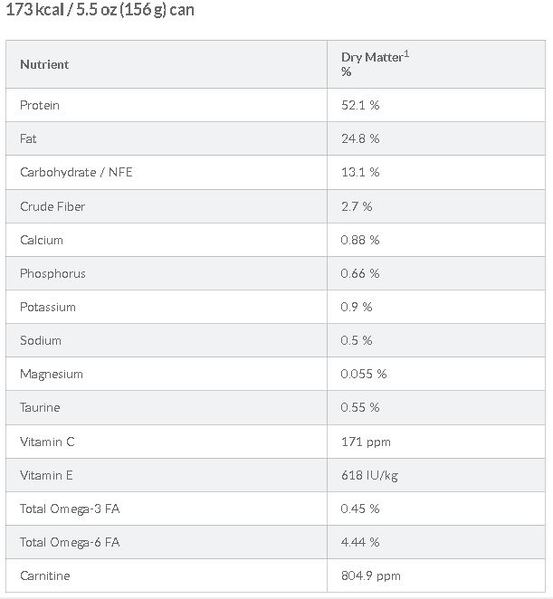 173 kcal / 5.5 oz (156 g) can

| Nutrient | Dry Matter$^1$ % |
|---|---|
| Protein | 52.1 % |
| Fat | 24.8 % |
| Carbohydrate / NFE | 13.1 % |
| Crude Fiber | 2.7 % |
| Calcium | 0.88 % |
| Phosphorus | 0.66 % |
| Potassium | 0.9 % |
| Sodium | 0.5 % |
| Magnesium | 0.055 % |
| Taurine | 0.55 % |
| Vitamin C | 171 ppm |
| Vitamin E | 618 IU/kg |
| Total Omega-3 FA | 0.45 % |
| Total Omega-6 FA | 4.44 % |
| Carnitine | 804.9 ppm |